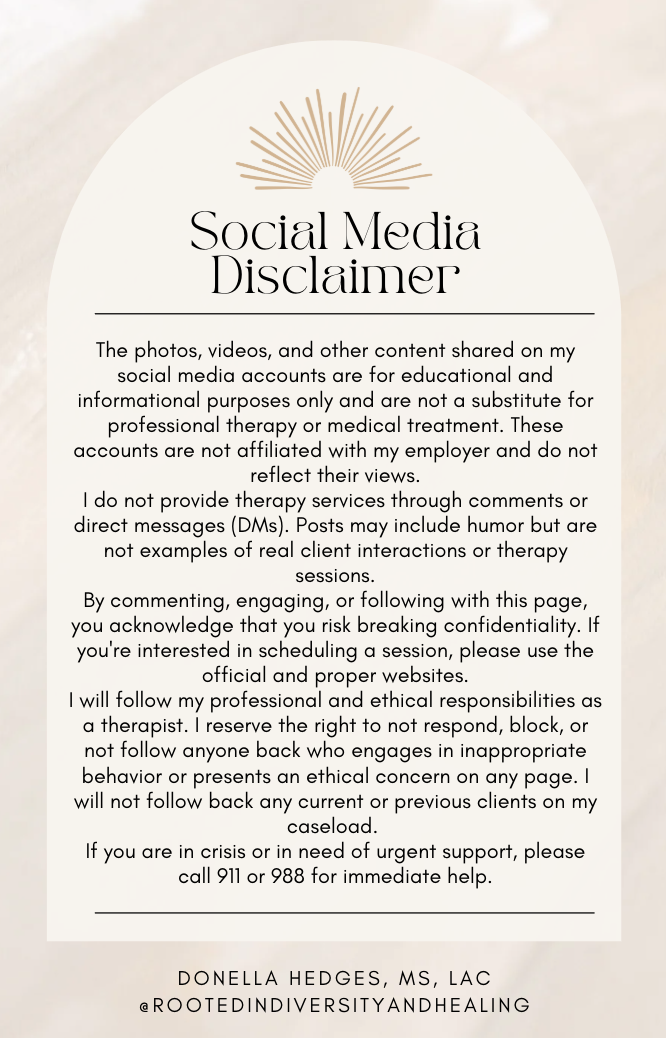 Social Media Disclaimer

The photos, videos, and other content shared on my social media accounts are for educational and informational purposes only and are not a substitute for professional therapy or medical treatment. These accounts are not affiliated with my employer and do not reflect their views.

I do not provide therapy services through comments or direct messages (DMs). Posts may include humor but are not examples of real client interactions or therapy sessions.

By commenting, engaging, or following with this page, you acknowledge that you risk breaking confidentiality. If you're interested in scheduling a session, please use the official and proper websites.

I will follow my professional and ethical responsibilities as a therapist. I reserve the right to not respond, block, or not follow anyone back who engages in inappropriate behavior or presents an ethical concern on any page. I will not follow back any current or previous clients on my caseload.

If you are in crisis or in need of urgent support, please call 911 or 988 for immediate help.

DONELLA HEDGES, MS, LAC
@ROOTEDINDIVERSITYANDHEALING